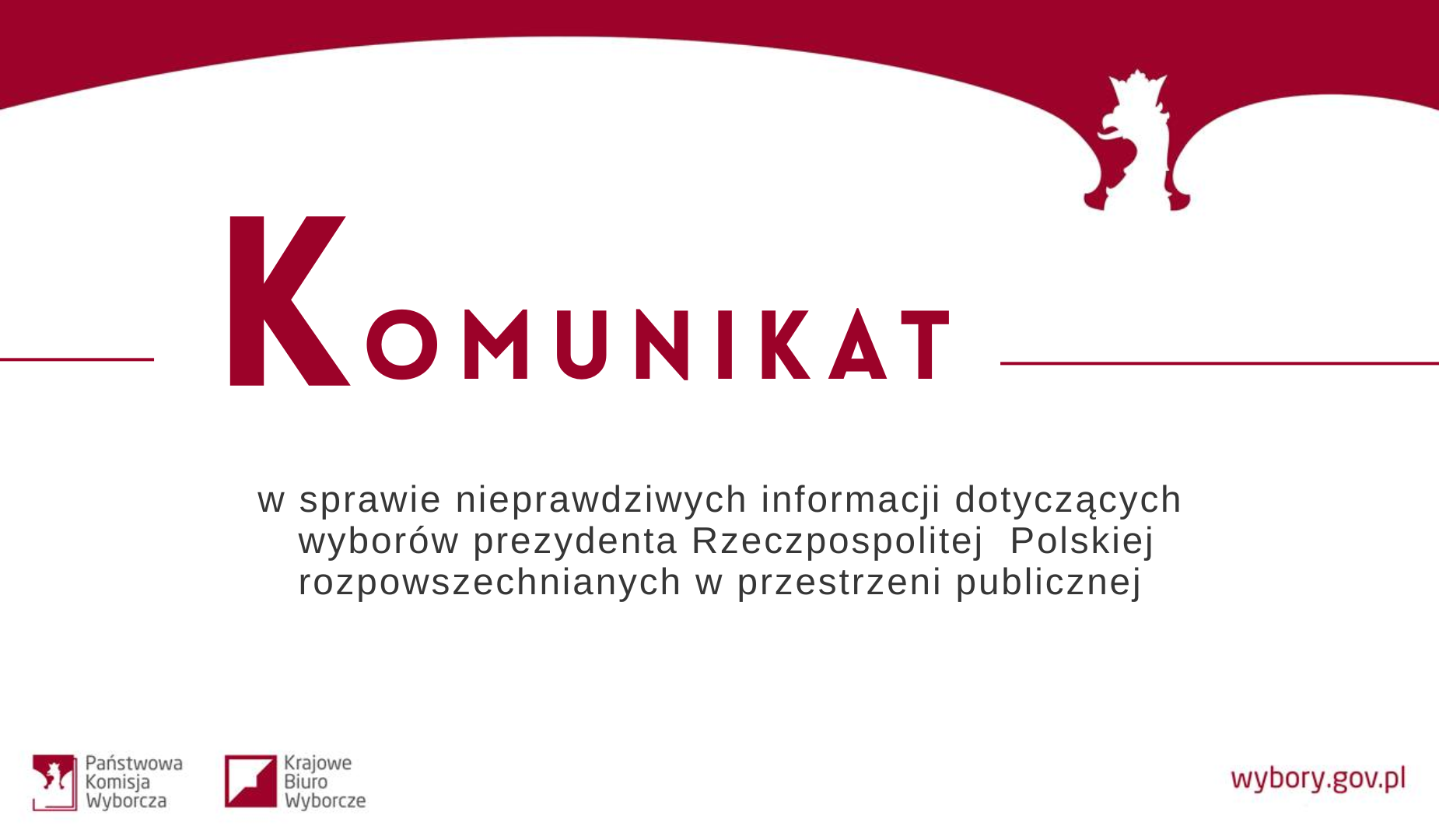 KOMUNIKAT

w sprawie nieprawdziwych informacji dotyczących wyborów prezydenta Rzeczpospolitej Polskiej rozpowszechnianych w przestrzeni publicznej

Państwowa
Komisja
Wyborcza

Krajowe
Biuro
Wyborcze

wybory.gov.pl